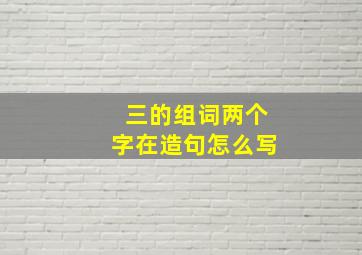 三的组词两个字在造句怎么写